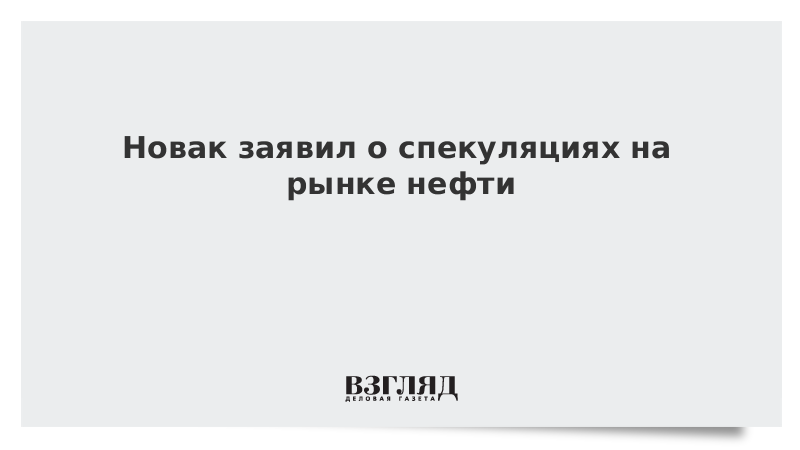 Новак заявил о спекуляциях на рынке нефти

ВЗГЛЯД
ДЕЛОВАЯ ГАЗЕТА